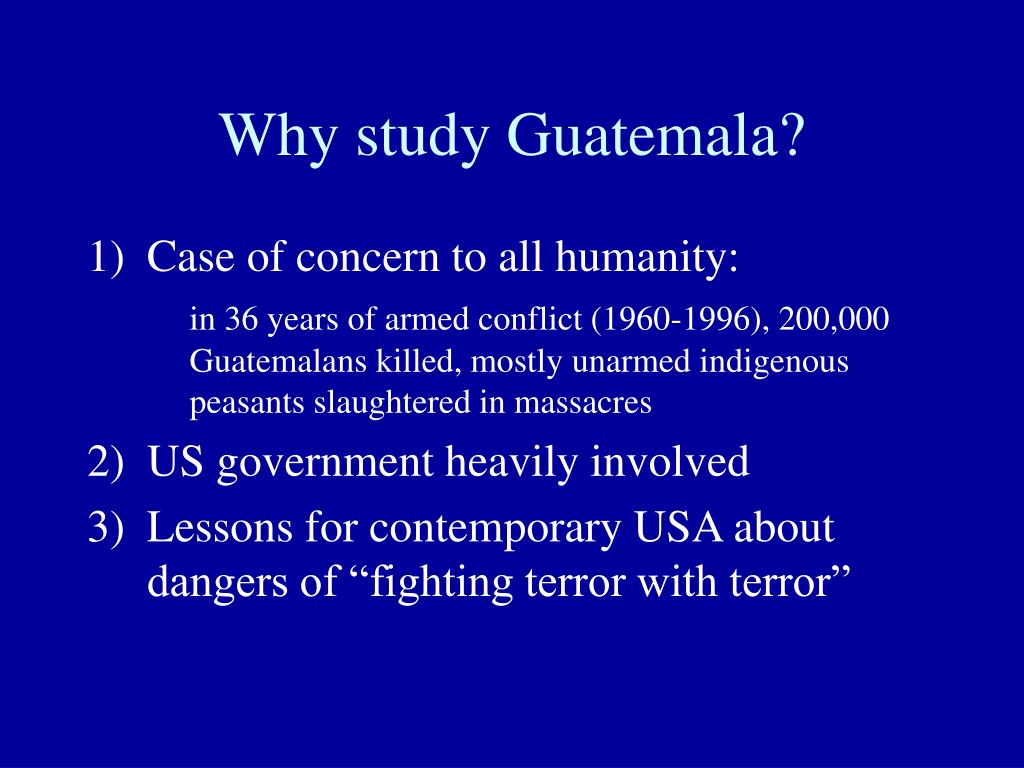 Why study Guatemala?

1) Case of concern to all humanity:

in 36 years of armed conflict (1960-1996), 200,000 Guatemalans killed, mostly unarmed indigenous peasants slaughtered in massacres

2) US government heavily involved

3) Lessons for contemporary USA about dangers of “fighting terror with terror”